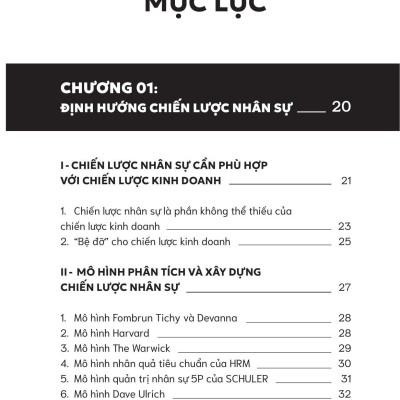 MỤC LỤC

CHƯƠNG 01:
ĐỊNH HƯỚNG CHIẾN LƯỢC NHÂN SỰ ____ 20

I - CHIẾN LƯỢC NHÂN SỰ CẦN PHÙ HỢP VỚI CHIẾN LƯỢC KINH DOANH ____ 21

1. Chiến lược nhân sự là phần không thể thiếu của chiến lược kinh doanh ____ 23
2. "Bệ đỡ" cho chiến lược kinh doanh ____ 25

II - MÔ HÌNH PHÂN TÍCH VÀ XÂY DỰNG CHIẾN LƯỢC NHÂN SỰ ____ 27

1. Mô hình Fombrun Tichy và Devanna ____ 28
2. Mô hình Harvard ____ 28
3. Mô hình The Warwick ____ 29
4. Mô hình nhân quả tiêu chuẩn của HRM ____ 30
5. Mô hình quản trị nhân sự 5P của SCHULER ____ 31
6. Mô hình Dave Ulrich ____ 32